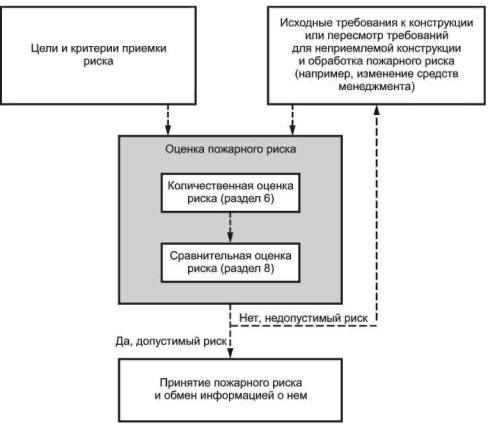 Цели и критерии приемки риска

Исходные требования к конструкции или пересмотр требований для неприемлемой конструкции и обработка пожарного риска (например, изменение средств менеджмента)

Оценка пожарного риска

Количественная оценка риска (раздел 6)

Сравнительная оценка риска (раздел 8)

Нет, недопустимый риск

Да, допустимый риск

Принятие пожарного риска и обмен информацией о нем